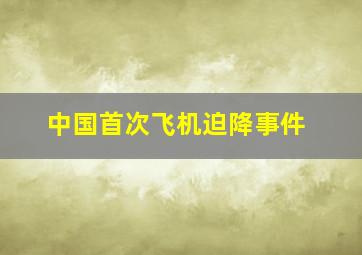 中国首次飞机迫降事件